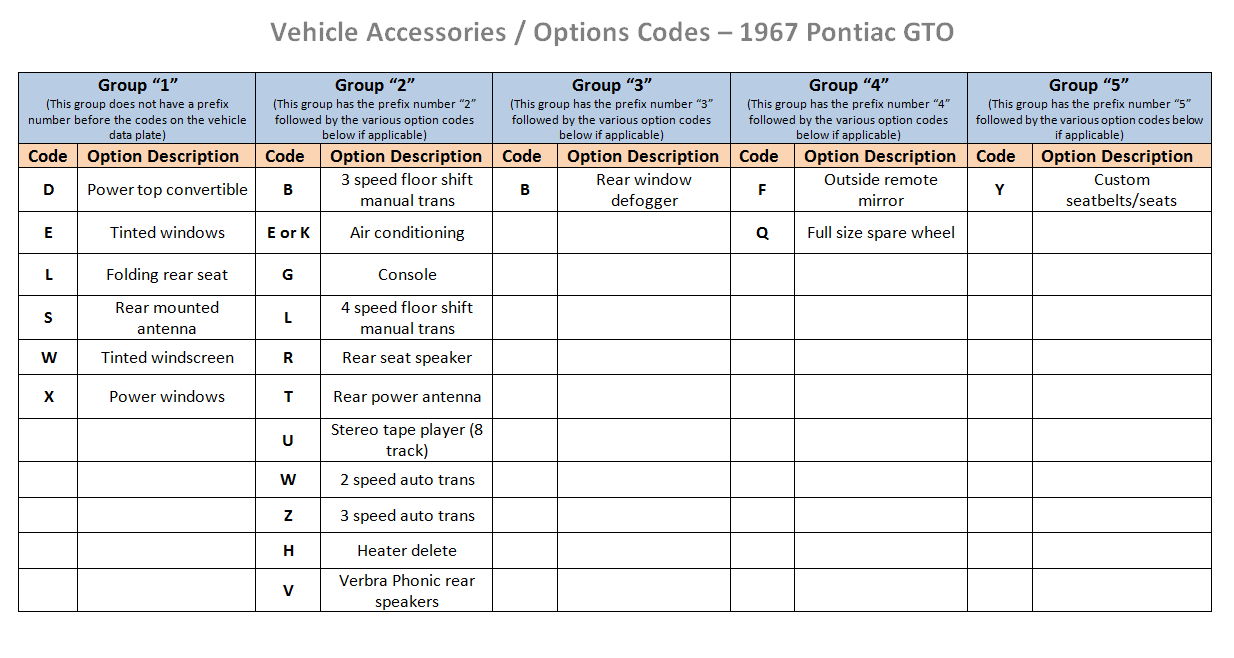 Vehicle Accessories / Options Codes – 1967 Pontiac GTO

| Group “1” (This group does not have a prefix number before the codes on the vehicle data plate) | | Group “2” (This group has the prefix number “2” followed by the various option codes below if applicable) | | Group “3” (This group has the prefix number “3” followed by the various option codes below if applicable) | | Group “4” (This group has the prefix number “4” followed by the various option codes below if applicable) | | Group “5” (This group has the prefix number “5” followed by the various option codes below if applicable) | |
|---|---|---|---|---|---|---|---|---|---|
| Code | Option Description | Code | Option Description | Code | Option Description | Code | Option Description | Code | Option Description |
| D | Power top convertible | B | 3 speed floor shift manual trans | B | Rear window defogger | F | Outside remote mirror | Y | Custom seatbelts/seats |
| E | Tinted windows | E or K | Air conditioning | | | Q | Full size spare wheel | | |
| L | Folding rear seat | G | Console | | | | | | |
| S | Rear mounted antenna | L | 4 speed floor shift manual trans | | | | | | |
| W | Tinted windscreen | R | Rear seat speaker | | | | | | |
| X | Power windows | T | Rear power antenna | | | | | | |
| | | U | Stereo tape player (8 track) | | | | | | |
| | | W | 2 speed auto trans | | | | | | |
| | | Z | 3 speed auto trans | | | | | | |
| | | H | Heater delete | | | | | | |
| | | V | Verbra Phonic rear speakers | | | | | | |